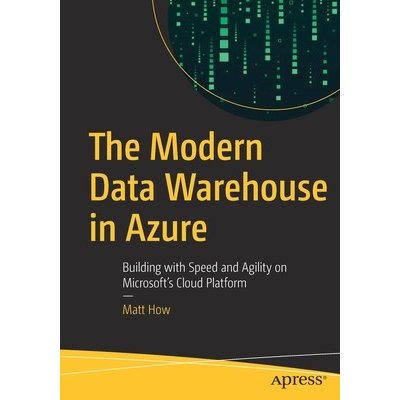 The Modern Data Warehouse in Azure

Building with Speed and Agility on Microsoft's Cloud Platform

—

Matt How

apress®